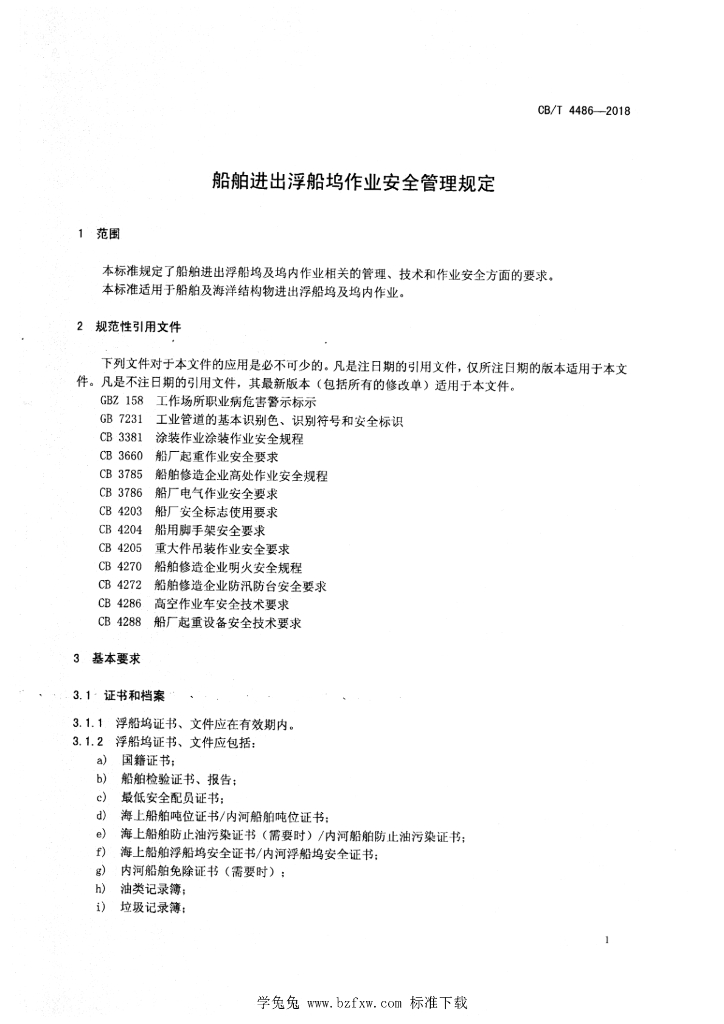 CB/T 4486—2018

船舶进出浮船坞作业安全管理规定

1 范围

本标准规定了船舶进出浮船坞及坞内作业相关的管理、技术和作业安全方面的要求。
本标准适用于船舶及海洋结构物进出浮船坞及坞内作业。

2 规范性引用文件

下列文件对于本文件的应用是必不可少的。凡是注日期的引用文件，仅所注日期的版本适用于本文件。凡是不注日期的引用文件，其最新版本（包括所有的修改单）适用于本文件。
GBZ 158 工作场所职业病危害警示标示
GB 7231 工业管道的基本识别色、识别符号和安全标识
CB 3381 涂装作业涂装作业安全规程
CB 3660 船厂起重作业安全要求
CB 3785 船舶修造企业高处作业安全规程
CB 3786 船厂电气作业安全要求
CB 4203 船厂安全标志使用要求
CB 4204 船用脚手架安全要求
CB 4205 重大件吊装作业安全要求
CB 4270 船舶修造企业明火安全规程
CB 4272 船舶修造企业防汛防台安全要求
CB 4286 高空作业车安全技术要求
CB 4288 船厂起重设备安全技术要求

3 基本要求

3.1 证书和档案

3.1.1 浮船坞证书、文件应在有效期内。
3.1.2 浮船坞证书、文件应包括：
a) 国籍证书；
b) 船舶检验证书、报告；
c) 最低安全配员证书；
d) 海上船舶吨位证书/内河船舶吨位证书；
e) 海上船舶防止油污染证书（需要时）/内河船舶防止油污染证书；
f) 海上船舶浮船坞安全证书/内河浮船坞安全证书；
g) 内河船舶免除证书（需要时）；
h) 油类记录簿；
i) 垃圾记录簿；

1

学兔兔 www.bzfxw.com 标准下载